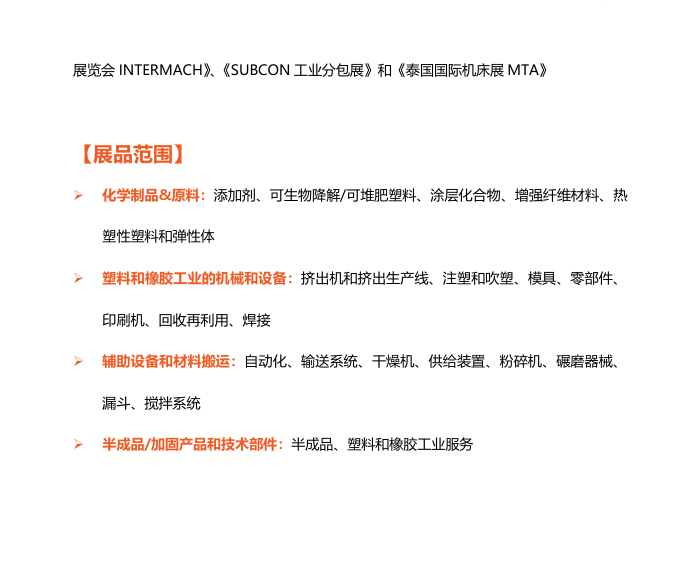 展览会INTERMACH》、《SUBCON工业分包展》和《泰国国际机床展MTA》

【展品范围】

➢ 化学制品&原料：添加剂、可生物降解/可堆肥塑料、涂层化合物、增强纤维材料、热塑性塑料和弹性体

➢ 塑料和橡胶工业的机械和设备：挤出机和挤出生产线、注塑和吹塑、模具、零部件、印刷机、回收再利用、焊接

➢ 辅助设备和材料搬运：自动化、输送系统、干燥机、供给装置、粉碎机、碾磨器械、漏斗、搅拌系统

➢ 半成品/加固产品和技术部件：半成品、塑料和橡胶工业服务